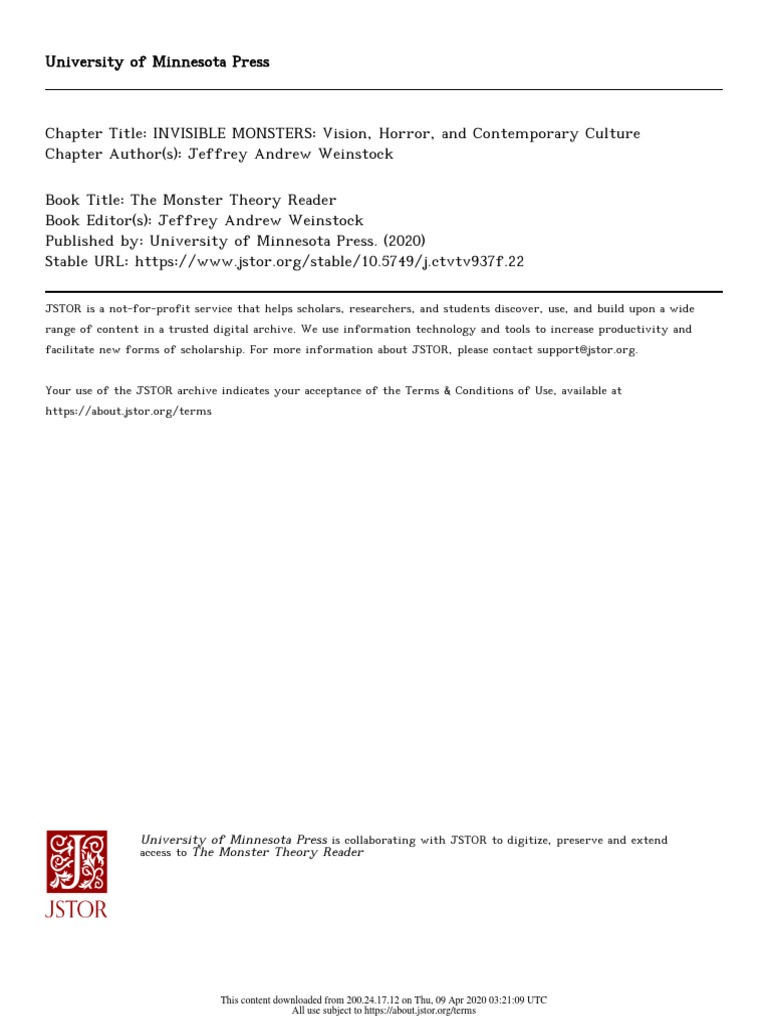 University of Minnesota Press

Chapter Title: INVISIBLE MONSTERS: Vision, Horror, and Contemporary Culture
Chapter Author(s): Jeffrey Andrew Weinstock

Book Title: The Monster Theory Reader
Book Editor(s): Jeffrey Andrew Weinstock
Published by: University of Minnesota Press. (2020)
Stable URL: https://www.jstor.org/stable/10.5749/j.ctvtv937f.22

JSTOR is a not-for-profit service that helps scholars, researchers, and students discover, use, and build upon a wide range of content in a trusted digital archive. We use information technology and tools to increase productivity and facilitate new forms of scholarship. For more information about JSTOR, please contact support@jstor.org.

Your use of the JSTOR archive indicates your acceptance of the Terms & Conditions of Use, available at https://about.jstor.org/terms

JSTOR

University of Minnesota Press is collaborating with JSTOR to digitize, preserve and extend access to The Monster Theory Reader

This content downloaded from 200.24.17.12 on Thu, 09 Apr 2020 03:21:09 UTC
All use subject to https://about.jstor.org/terms